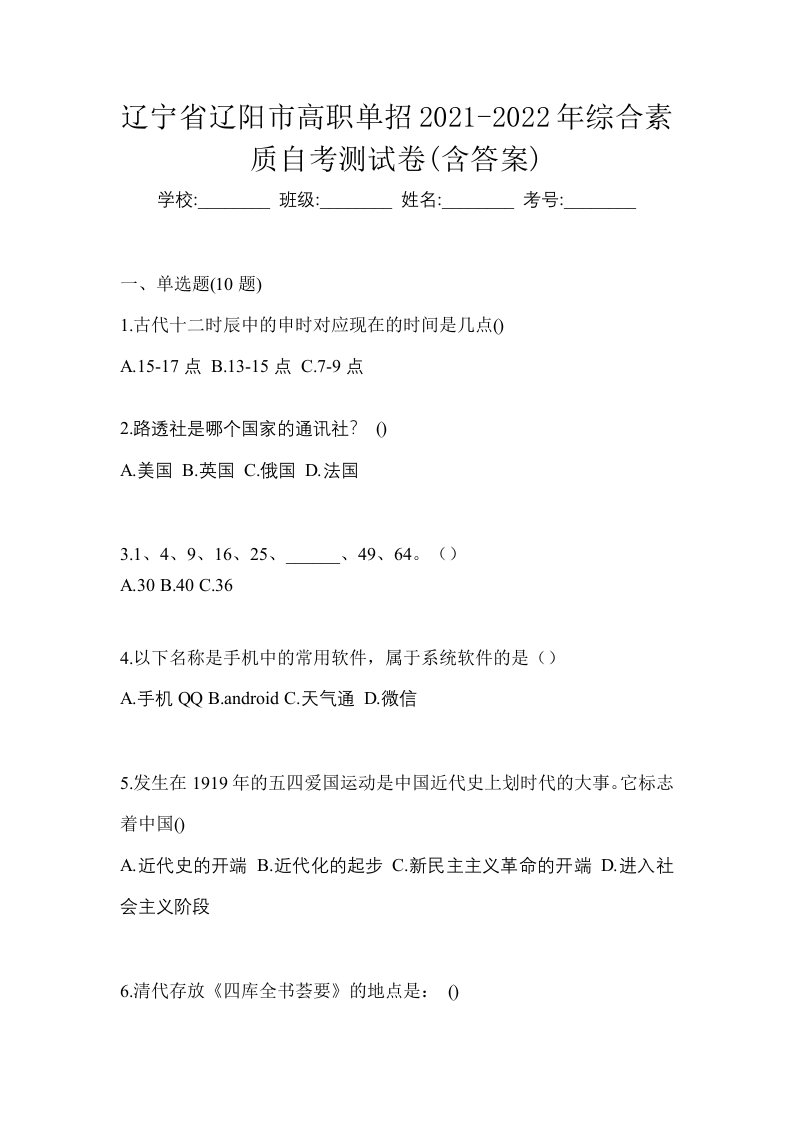 辽宁省辽阳市高职单招2021-2022年综合素质自考测试卷(含答案)

学校:________ 班级:________ 姓名:________ 考号:________

一、单选题(10 题)

1.古代十二时辰中的申时对应现在的时间是几点()

A.15-17 点 B.13-15 点 C.7-9 点

2.路透社是哪个国家的通讯社？ ()

A.美国 B.英国 C.俄国 D.法国

3.1、4、9、16、25、______、49、64。（）

A.30 B.40 C.36

4.以下名称是手机中的常用软件，属于系统软件的是（）

A.手机 QQ B.android C.天气通 D.微信

5.发生在 1919 年的五四爱国运动是中国近代史上划时代的大事。它标志着中国()

A.近代史的开端 B.近代化的起步 C.新民主主义革命的开端 D.进入社会主义阶段

6.清代存放《四库全书荟要》的地点是： ()